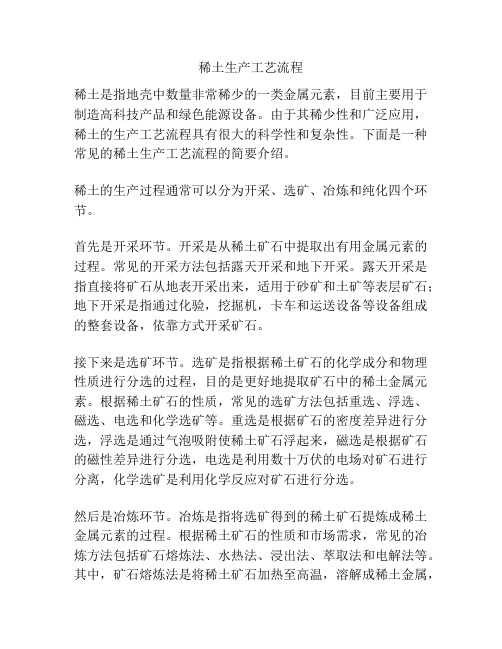 稀土生产工艺流程

稀土是指地壳中数量非常稀少的一类金属元素，目前主要用于制造高科技产品和绿色能源设备。由于其稀少性和广泛应用，稀土的生产工艺流程具有很大的科学性和复杂性。下面是一种常见的稀土生产工艺流程的简要介绍。

稀土的生产过程通常可以分为开采、选矿、冶炼和纯化四个环节。

首先是开采环节。开采是从稀土矿石中提取出有用金属元素的过程。常见的开采方法包括露天开采和地下开采。露天开采是指直接将矿石从地表开采出来，适用于砂矿和土矿等表层矿石；地下开采是指通过化验，挖掘机，卡车和运送设备等设备组成的整套设备，依靠方式开采矿石。

接下来是选矿环节。选矿是指根据稀土矿石的化学成分和物理性质进行分选的过程，目的是更好地提取矿石中的稀土金属元素。根据稀土矿石的性质，常见的选矿方法包括重选、浮选、磁选、电选和化学选矿等。重选是根据矿石的密度差异进行分选，浮选是通过气泡吸附使稀土矿石浮起来，磁选是根据矿石的磁性差异进行分选，电选是利用数十万伏的电场对矿石进行分离，化学选矿是利用化学反应对矿石进行分选。

然后是冶炼环节。冶炼是指将选矿得到的稀土矿石提炼成稀土金属元素的过程。根据稀土矿石的性质和市场需求，常见的冶炼方法包括矿石熔炼法、水热法、浸出法、萃取法和电解法等。其中，矿石熔炼法是将稀土矿石加热至高温，溶解成稀土金属，